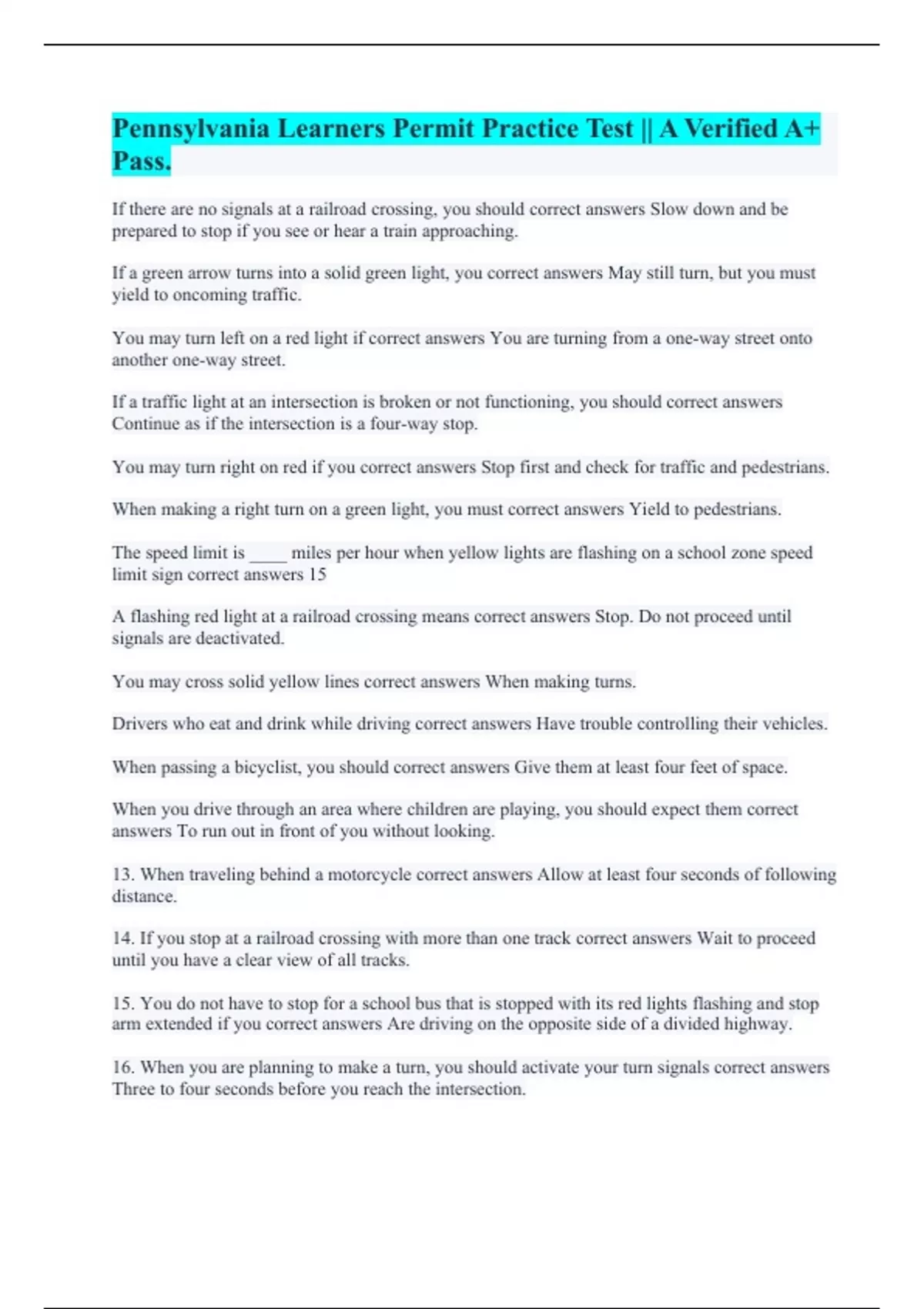 Pennsylvania Learners Permit Practice Test || A Verified A+ Pass.

If there are no signals at a railroad crossing, you should correct answers Slow down and be prepared to stop if you see or hear a train approaching.

If a green arrow turns into a solid green light, you correct answers May still turn, but you must yield to oncoming traffic.

You may turn left on a red light if correct answers You are turning from a one-way street onto another one-way street.

If a traffic light at an intersection is broken or not functioning, you should correct answers Continue as if the intersection is a four-way stop.

You may turn right on red if you correct answers Stop first and check for traffic and pedestrians.

When making a right turn on a green light, you must correct answers Yield to pedestrians.

The speed limit is ____ miles per hour when yellow lights are flashing on a school zone speed limit sign correct answers 15

A flashing red light at a railroad crossing means correct answers Stop. Do not proceed until signals are deactivated.

You may cross solid yellow lines correct answers When making turns.

Drivers who eat and drink while driving correct answers Have trouble controlling their vehicles.

When passing a bicyclist, you should correct answers Give them at least four feet of space.

When you drive through an area where children are playing, you should expect them correct answers To run out in front of you without looking.

13. When traveling behind a motorcycle correct answers Allow at least four seconds of following distance.

14. If you stop at a railroad crossing with more than one track correct answers Wait to proceed until you have a clear view of all tracks.

15. You do not have to stop for a school bus that is stopped with its red lights flashing and stop arm extended if you correct answers Are driving on the opposite side of a divided highway.

16. When you are planning to make a turn, you should activate your turn signals correct answers Three to four seconds before you reach the intersection.